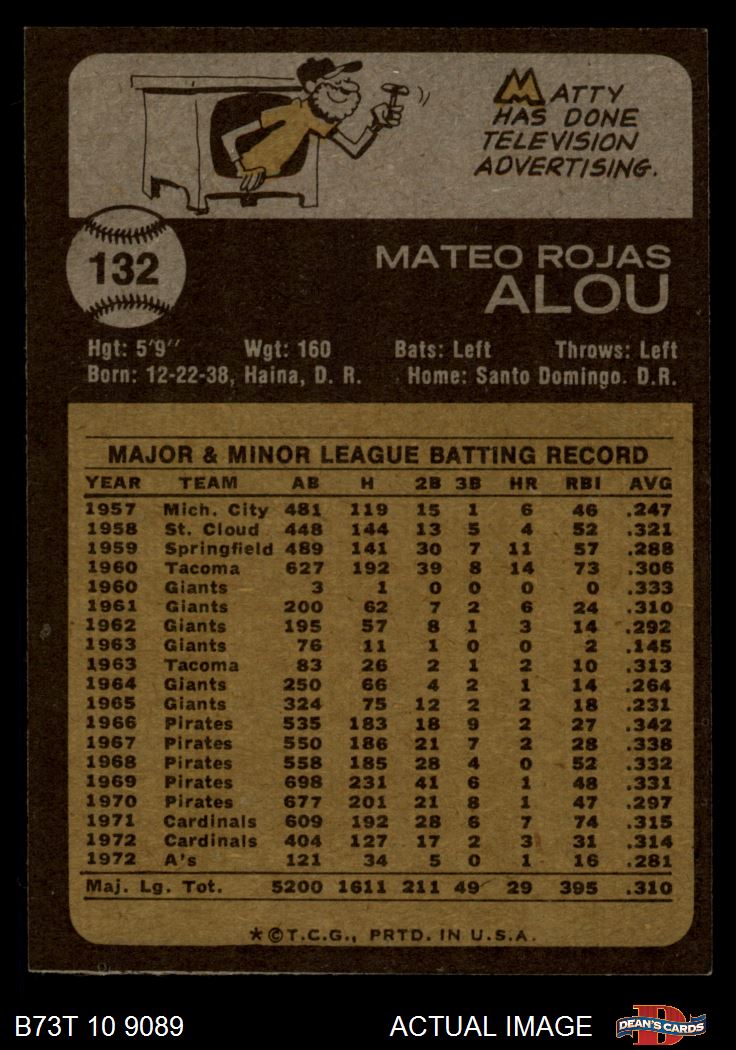 MATTY HAS DONE TELEVISION ADVERTISING.

132

MATEO ROJAS
ALOU

Hgt: 5'9" Wgt: 160 Bats: Left Throws: Left
Born: 12-22-38, Haina, D. R. Home: Santo Domingo. D.R.

MAJOR & MINOR LEAGUE BATTING RECORD

| YEAR | TEAM | AB | H | 2B | 3B | HR | RBI | AVG |
|---|---|---|---|---|---|---|---|---|
| 1957 | Mich. City | 481 | 119 | 15 | 1 | 6 | 46 | .247 |
| 1958 | St. Cloud | 448 | 144 | 13 | 5 | 4 | 52 | .321 |
| 1959 | Springfield | 489 | 141 | 30 | 7 | 11 | 57 | .288 |
| 1960 | Tacoma | 627 | 192 | 39 | 8 | 14 | 73 | .306 |
| 1960 | Giants | 3 | 1 | 0 | 0 | 0 | 0 | .333 |
| 1961 | Giants | 200 | 62 | 7 | 2 | 6 | 24 | .310 |
| 1962 | Giants | 195 | 57 | 8 | 1 | 3 | 14 | .292 |
| 1963 | Giants | 76 | 11 | 1 | 0 | 0 | 2 | .145 |
| 1963 | Tacoma | 83 | 26 | 2 | 1 | 2 | 10 | .313 |
| 1964 | Giants | 250 | 66 | 4 | 2 | 1 | 14 | .264 |
| 1965 | Giants | 324 | 75 | 12 | 2 | 2 | 18 | .231 |
| 1966 | Pirates | 535 | 183 | 18 | 9 | 2 | 27 | .342 |
| 1967 | Pirates | 550 | 186 | 21 | 7 | 2 | 28 | .338 |
| 1968 | Pirates | 558 | 185 | 28 | 4 | 0 | 52 | .332 |
| 1969 | Pirates | 698 | 231 | 41 | 6 | 1 | 48 | .331 |
| 1970 | Pirates | 677 | 201 | 21 | 8 | 1 | 47 | .297 |
| 1971 | Cardinals | 609 | 192 | 28 | 6 | 7 | 74 | .315 |
| 1972 | Cardinals | 404 | 127 | 17 | 2 | 3 | 31 | .314 |
| 1972 | A's | 121 | 34 | 5 | 0 | 1 | 16 | .281 |
| Maj. Lg. Tot. | | 5200 | 1611 | 211 | 49 | 29 | 395 | .310 |

*©T.C.G., PRTD. IN U.S.A.

B73T 10 9089 ACTUAL IMAGE DEAN'S CARDS